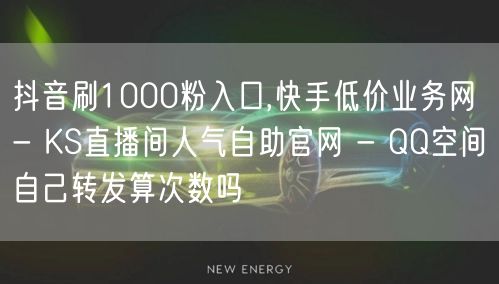 抖音刷1000粉入口,快手低价业务网 - KS直播间人气自助官网 - QQ空间自己转发算次数吗

NEW ENERGY